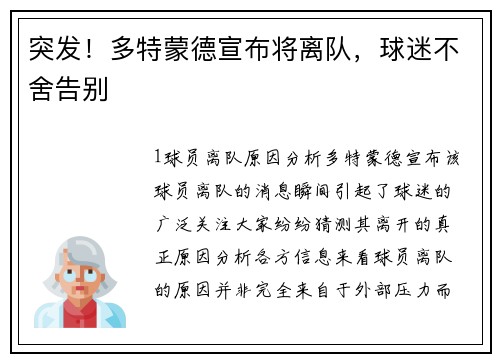 突发！多特蒙德宣布将离队，球迷不舍告别

1球员离队原因分析多特蒙德宣布该球员离队的消息瞬间引起了球迷的广泛关注大家纷纷猜测其离开的真正原因分析各方信息来看球员离队的原因并非完全来自于外部压力而